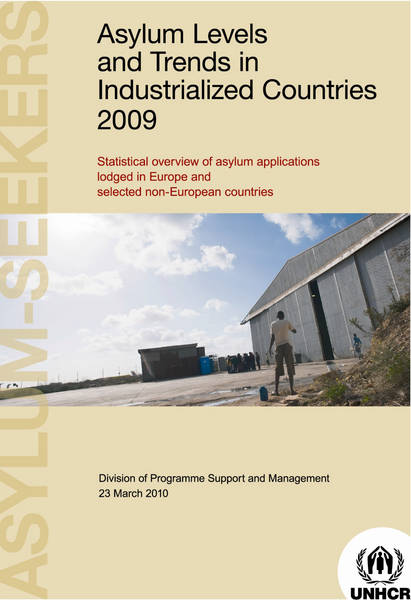 ASYLUM-SEEKERS

Asylum Levels and Trends in Industrialized Countries 2009

Statistical overview of asylum applications lodged in Europe and selected non-European countries

Division of Programme Support and Management
23 March 2010

UNHCR